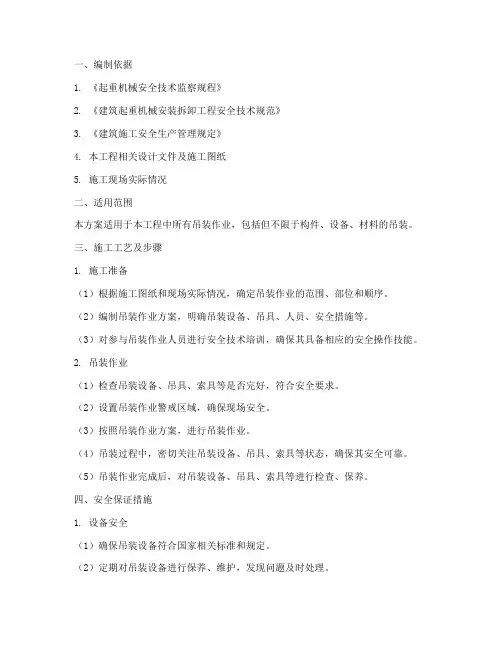 一、编制依据

1. 《起重机械安全技术监察规程》

2. 《建筑起重机械安装拆卸工程安全技术规范》

3. 《建筑施工安全生产管理规定》

4. 本工程相关设计文件及施工图纸

5. 施工现场实际情况

二、适用范围

本方案适用于本工程中所有吊装作业，包括但不限于构件、设备、材料的吊装。

三、施工工艺及步骤

1. 施工准备

（1）根据施工图纸和现场实际情况，确定吊装作业的范围、部位和顺序。

（2）编制吊装作业方案，明确吊装设备、吊具、人员、安全措施等。

（3）对参与吊装作业人员进行安全技术培训，确保其具备相应的安全操作技能。

2. 吊装作业

（1）检查吊装设备、吊具、索具等是否完好，符合安全要求。

（2）设置吊装作业警戒区域，确保现场安全。

（3）按照吊装作业方案，进行吊装作业。

（4）吊装过程中，密切关注吊装设备、吊具、索具等状态，确保其安全可靠。

（5）吊装作业完成后，对吊装设备、吊具、索具等进行检查、保养。

四、安全保证措施

1. 设备安全

（1）确保吊装设备符合国家相关标准和规定。

（2）定期对吊装设备进行保养、维护，发现问题及时处理。